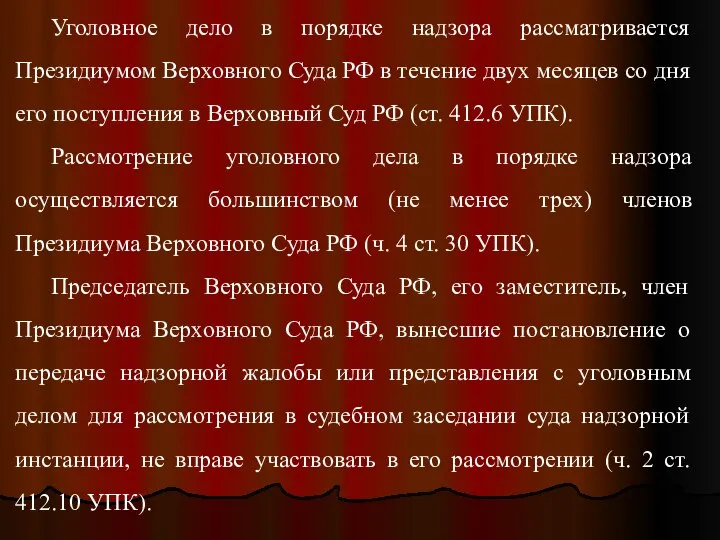 Уголовное дело в порядке надзора рассматривается Президиумом Верховного Суда РФ в течение двух месяцев со дня его поступления в Верховный Суд РФ (ст. 412.6 УПК).

Рассмотрение уголовного дела в порядке надзора осуществляется большинством (не менее трех) членов Президиума Верховного Суда РФ (ч. 4 ст. 30 УПК).

Председатель Верховного Суда РФ, его заместитель, член Президиума Верховного Суда РФ, вынесшие постановление о передаче надзорной жалобы или представления с уголовным делом для рассмотрения в судебном заседании суда надзорной инстанции, не вправе участвовать в его рассмотрении (ч. 2 ст. 412.10 УПК).